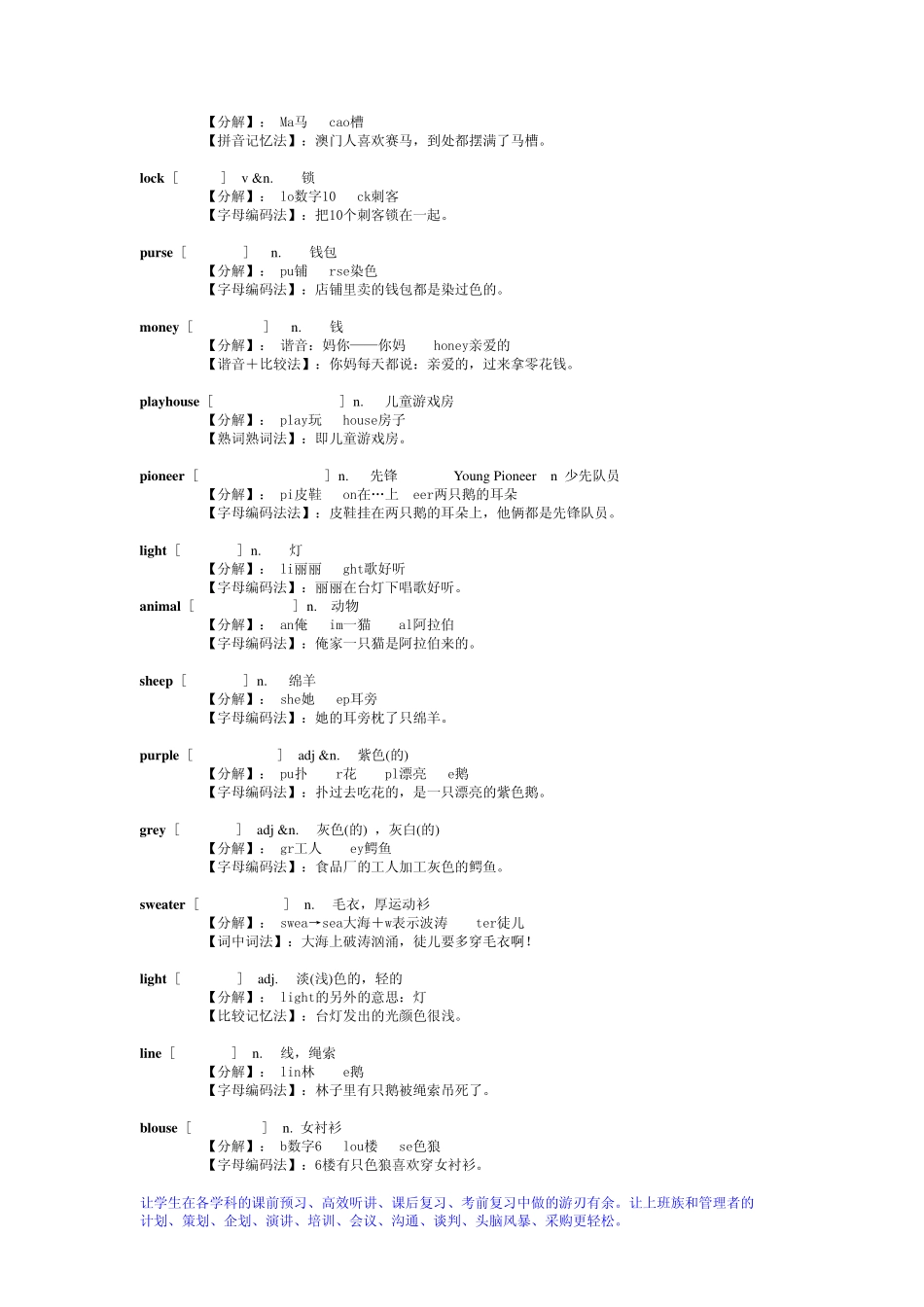 【分解】： Ma马 cao槽
【拼音记忆法】：澳门人喜欢赛马，到处都摆满了马槽。

lock [ ] v &n. 锁
【分解】： lo数字10 ck刺客
【字母编码法】：把10个刺客锁在一起。

purse [ ] n. 钱包
【分解】： pu铺 rse染色
【字母编码法】：店铺里卖的钱包都是染过色的。

money [ ] n. 钱
【分解】： 谐音：妈你——你妈 honey亲爱的
【谐音＋比较法】：你妈每天都说：亲爱的，过来拿零花钱。

playhouse [ ] n. 儿童游戏房
【分解】： play玩 house房子
【熟词熟词法】：即儿童游戏房。

pioneer [ ] n. 先锋 Young Pioneer n 少先队员
【分解】： pi皮鞋 on在…上 eer两只鹅的耳朵
【字母编码法法】：皮鞋挂在两只鹅的耳朵上，他俩都是先锋队员。

light [ ] n. 灯
【分解】： li丽丽 ght歌好听
【字母编码法】：丽丽在台灯下唱歌好听。
animal [ ] n. 动物
【分解】： an俺 im一猫 al阿拉伯
【字母编码法】：俺家一只猫是阿拉伯来的。

sheep [ ] n. 绵羊
【分解】： she她 ep耳旁
【字母编码法】：她的耳旁枕了只绵羊。

purple [ ] adj &n. 紫色(的)
【分解】： pu扑 r花 pl漂亮 e鹅
【字母编码法】：扑过去吃花的，是一只漂亮的紫色鹅。

grey [ ] adj &n. 灰色(的) ，灰白(的)
【分解】： gr工人 ey鳄鱼
【字母编码法】：食品厂的工人加工灰色的鳄鱼。

sweater [ ] n. 毛衣，厚运动衫
【分解】： swea→sea大海＋w表示波涛 ter徒儿
【词中词法】：大海上破涛汹涌，徒儿要多穿毛衣啊！

light [ ] adj. 淡(浅)色的，轻的
【分解】： light的另外的意思：灯
【比较记忆法】：台灯发出的光颜色很浅。

line [ ] n. 线，绳索
【分解】： lin林 e鹅
【字母编码法】：林子里有只鹅被绳索吊死了。

blouse [ ] n. 女衬衫
【分解】： b数字6 lou楼 se色狼
【字母编码法】：6楼有只色狼喜欢穿女衬衫。

让学生在各学科的课前预习、高效听讲、课后复习、考前复习中做的游刃有余。让上班族和管理者的计划、策划、企划、演讲、培训、会议、沟通、谈判、头脑风暴、采购更轻松。